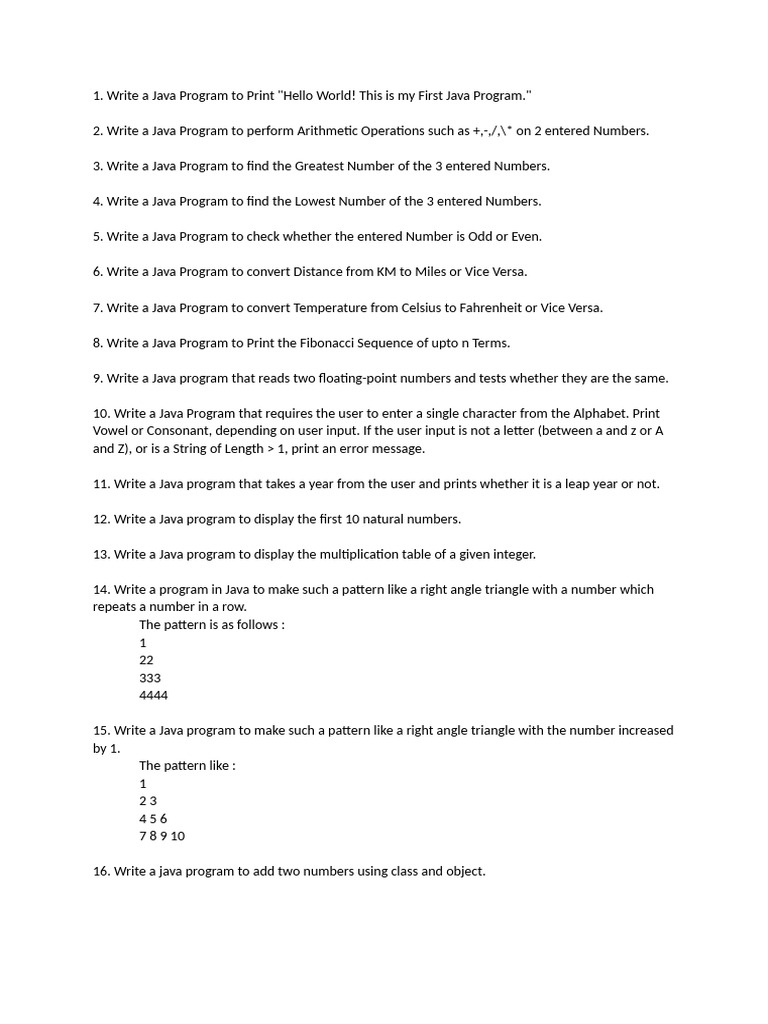 1. Write a Java Program to Print "Hello World! This is my First Java Program."

2. Write a Java Program to perform Arithmetic Operations such as +,-,/,\* on 2 entered Numbers.

3. Write a Java Program to find the Greatest Number of the 3 entered Numbers.

4. Write a Java Program to find the Lowest Number of the 3 entered Numbers.

5. Write a Java Program to check whether the entered Number is Odd or Even.

6. Write a Java Program to convert Distance from KM to Miles or Vice Versa.

7. Write a Java Program to convert Temperature from Celsius to Fahrenheit or Vice Versa.

8. Write a Java Program to Print the Fibonacci Sequence of upto n Terms.

9. Write a Java program that reads two floating-point numbers and tests whether they are the same.

10. Write a Java Program that requires the user to enter a single character from the Alphabet. Print Vowel or Consonant, depending on user input. If the user input is not a letter (between a and z or A and Z), or is a String of Length > 1, print an error message.

11. Write a Java program that takes a year from the user and prints whether it is a leap year or not.

12. Write a Java program to display the first 10 natural numbers.

13. Write a Java program to display the multiplication table of a given integer.

14. Write a program in Java to make such a pattern like a right angle triangle with a number which repeats a number in a row.
The pattern is as follows :
1
22
333
4444

15. Write a Java program to make such a pattern like a right angle triangle with the number increased by 1.
The pattern like :
1
2 3
4 5 6
7 8 9 10

16. Write a java program to add two numbers using class and object.